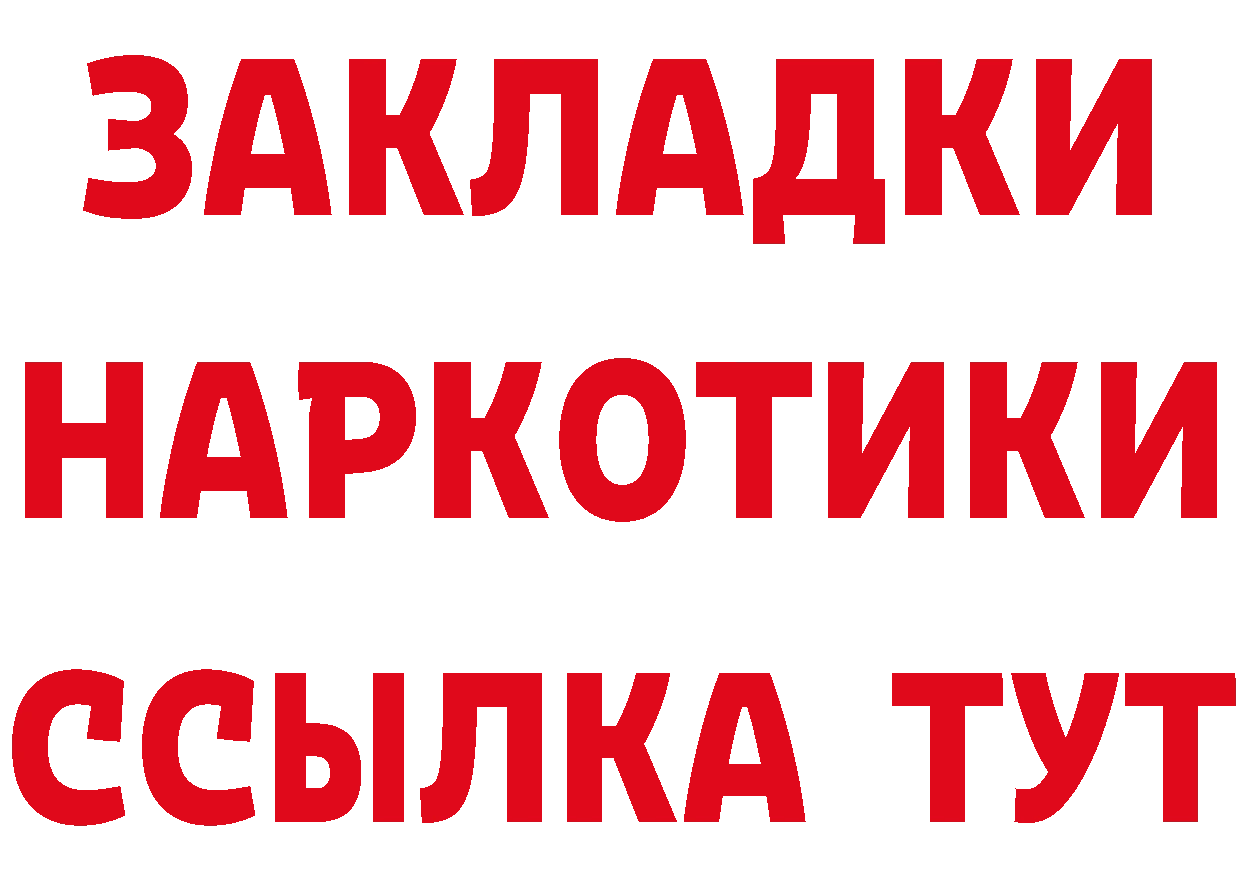 ЗАКЛАДКИ
НАРКОТИКИ
ССЫЛКА ТУТ